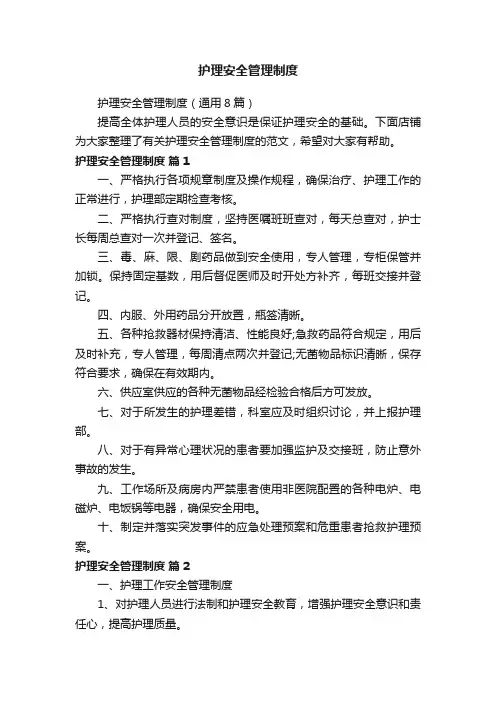 护理安全管理制度

护理安全管理制度（通用8篇）

提高全体护理人员的安全意识是保证护理安全的基础。下面店铺为大家整理了有关护理安全管理制度的范文，希望对大家有帮助。

护理安全管理制度 篇1

一、严格执行各项规章制度及操作规程，确保治疗、护理工作的正常进行，护理部定期检查考核。

二、严格执行查对制度，坚持医嘱班班查对，每天总查对，护士长每周总查对一次并登记、签名。

三、毒、麻、限、剧药品做到安全使用，专人管理，专柜保管并加锁。保持固定基数，用后督促医师及时开处方补齐，每班交接并登记。

四、内服、外用药品分开放置，瓶签清晰。

五、各种抢救器材保持清洁、性能良好;急救药品符合规定，用后及时补充，专人管理，每周清点两次并登记;无菌物品标识清晰，保存符合要求，确保在有效期内。

六、供应室供应的各种无菌物品经检验合格后方可发放。

七、对于所发生的护理差错，科室应及时组织讨论，并上报护理部。

八、对于有异常心理状况的患者要加强监护及交接班，防止意外事故的发生。

九、工作场所及病房内严禁患者使用非医院配置的各种电炉、电磁炉、电饭锅等电器，确保安全用电。

十、制定并落实突发事件的应急处理预案和危重患者抢救护理预案。

护理安全管理制度 篇2

一、护理工作安全管理制度

1、对护理人员进行法制和护理安全教育，增强护理安全意识和责任心，提高护理质量。